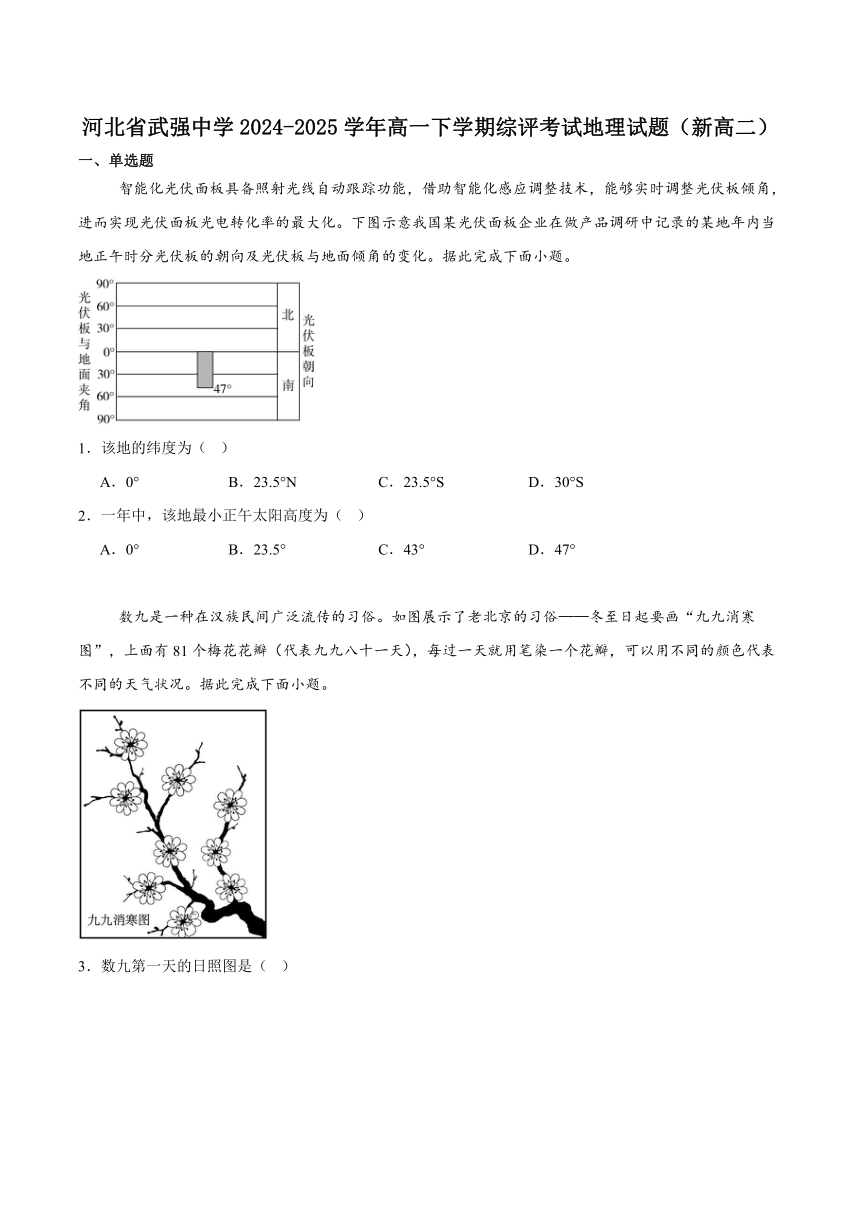 河北省武强中学 2024-2025 学年高一下学期综评考试地理试题（新高二）

一、单选题

智能化光伏面板具备照射光线自动跟踪功能，借助智能化感应调整技术，能够实时调整光伏板倾角，进而实现光伏面板光电转化率的最大化。下图示意我国某光伏面板企业在做产品调研中记录的某地年内当地正午时分光伏板的朝向及光伏板与地面倾角的变化。据此完成下面小题。

光伏板与地面夹角

90°
60°
30°
0°
30°
60°
90°

47°

北
南

光伏板朝向

1．该地的纬度为（　）

A．0°　　B．23.5°N　　C．23.5°S　　D．30°S

2．一年中，该地最小正午太阳高度为（　）

A．0°　　B．23.5°　　C．43°　　D．47°

数九是一种在汉族民间广泛流传的习俗。如图展示了老北京的习俗——冬至日起要画“九九消寒图”，上面有 81 个梅花花瓣（代表九九八十一天），每过一天就用笔染一个花瓣，可以用不同的颜色代表不同的天气状况。据此完成下面小题。

九九消寒图

3．数九第一天的日照图是（　）